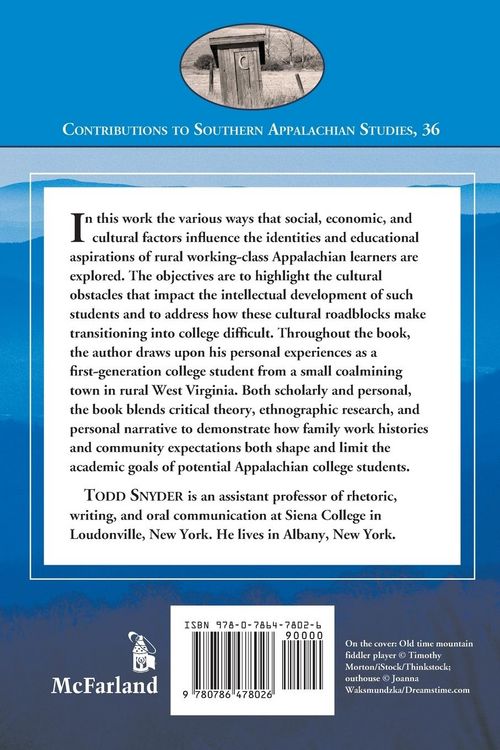 CONTRIBUTIONS TO SOUTHERN APPALACHIAN STUDIES, 36

In this work the various ways that social, economic, and cultural factors influence the identities and educational aspirations of rural working-class Appalachian learners are explored. The objectives are to highlight the cultural obstacles that impact the intellectual development of such students and to address how these cultural roadblocks make transitioning into college difficult. Throughout the book, the author draws upon his personal experiences as a first-generation college student from a small coalmining town in rural West Virginia. Both scholarly and personal, the book blends critical theory, ethnographic research, and personal narrative to demonstrate how family work histories and community expectations both shape and limit the academic goals of potential Appalachian college students.

TODD SNYDER is an assistant professor of rhetoric, writing, and oral communication at Siena College in Loudonville, New York. He lives in Albany, New York.

McFarland

ISBN 978-0-7864-7802-6

90000

9 780786 478026

On the cover: Old time mountain fiddler player © Timothy Morton/iStock/Thinkstock; outhouse © Joanna Waksmundzka/Dreamstime.com